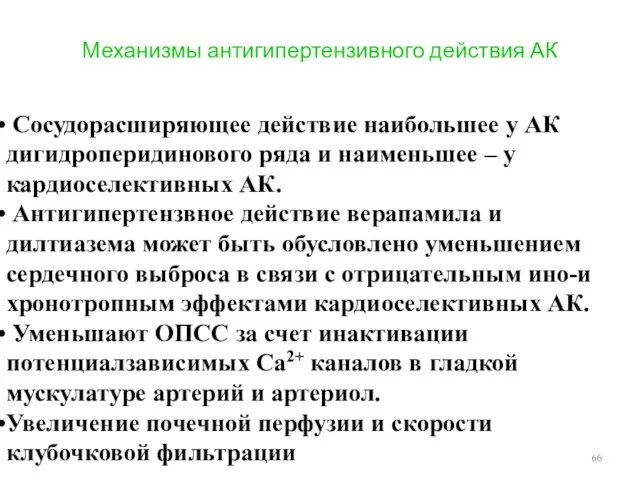 Механизмы антигипертензивного действия АК

• Сосудорасширяющее действие наибольшее у АК дигидроперидинового ряда и наименьшее – у кардиоселективных АК.
• Антигипертензвное действие верапамила и дилтиазема может быть обусловлено уменьшением сердечного выброса в связи с отрицательным ино-и хронотропным эффектами кардиоселективных АК.
• Уменьшают ОПСС за счет инактивации потенциалзависимых $Ca^{2+}$ каналов в гладкой мускулатуре артерий и артериол.
•Увеличение почечной перфузии и скорости клубочковой фильтрации

66